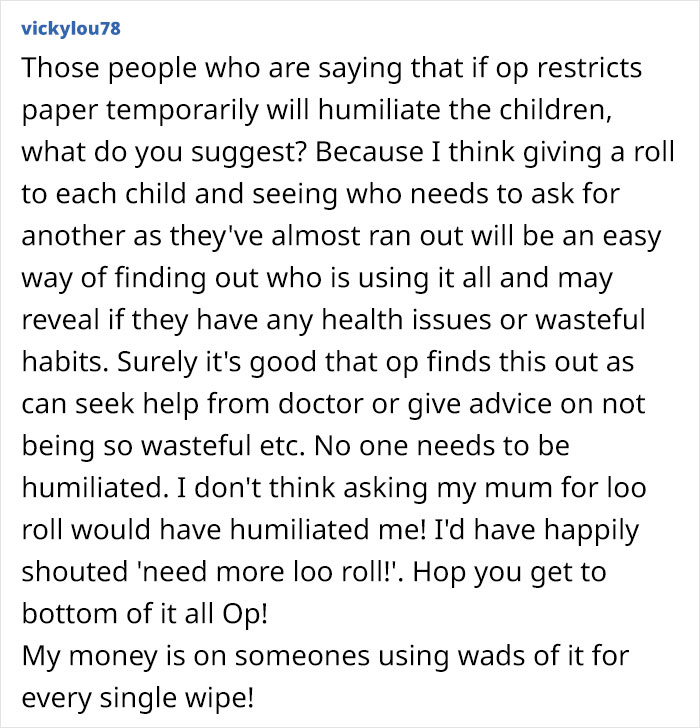 vickylou78

Those people who are saying that if op restricts paper temporarily will humiliate the children, what do you suggest? Because I think giving a roll to each child and seeing who needs to ask for another as they've almost ran out will be an easy way of finding out who is using it all and may reveal if they have any health issues or wasteful habits. Surely it's good that op finds this out as can seek help from doctor or give advice on not being so wasteful etc. No one needs to be humiliated. I don't think asking my mum for loo roll would have humiliated me! I'd have happily shouted 'need more loo roll!'. Hop you get to bottom of it all Op!
My money is on someones using wads of it for every single wipe!